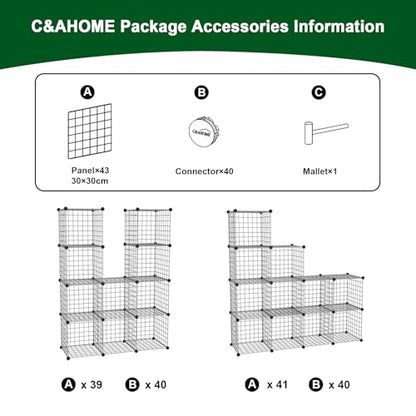 C&AHOME Package Accessories Information

A
Panel×43
30×30cm

B
C&AHOME
Connector×40

C
Mallet×1

A x 39 B x 40

A x 41 B x 40